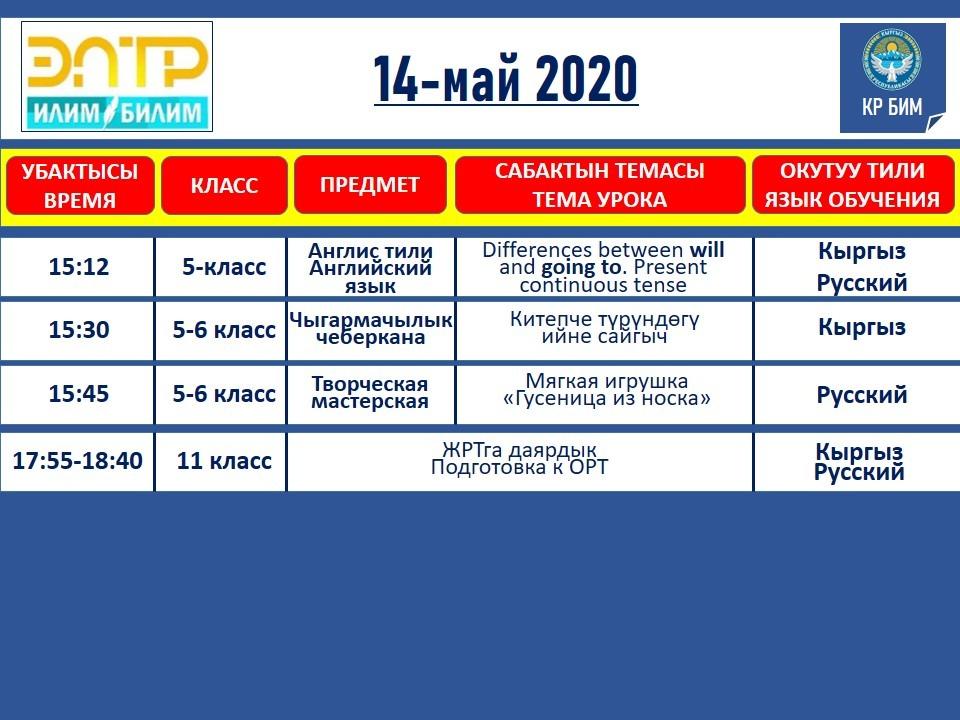 ЭЛТР
ИЛИМ БИЛИМ

14-май 2020

КР БИМ

| УБАКТЫСЫ ВРЕМЯ | КЛАСС | ПРЕДМЕТ | САБАКТЫН ТЕМАСЫ ТЕМА УРОКА | ОКУТУУ ТИЛИ ЯЗЫК ОБУЧЕНИЯ |
|---|---|---|---|---|
| 15:12 | 5-класс | Англис тили Английский язык | Differences between will and going to. Present continuous tense | Кыргыз Русский |
| 15:30 | 5-6 класс | Чыгармачылык чеберкана | Китепче түрүндөгү ийне сайгыч | Кыргыз |
| 15:45 | 5-6 класс | Творческая мастерская | Мягкая игрушка «Гусеница из носка» | Русский |
| 17:55-18:40 | 11 класс | ЖРТга даярдык Подготовка к ОРТ | | Кыргыз Русский |